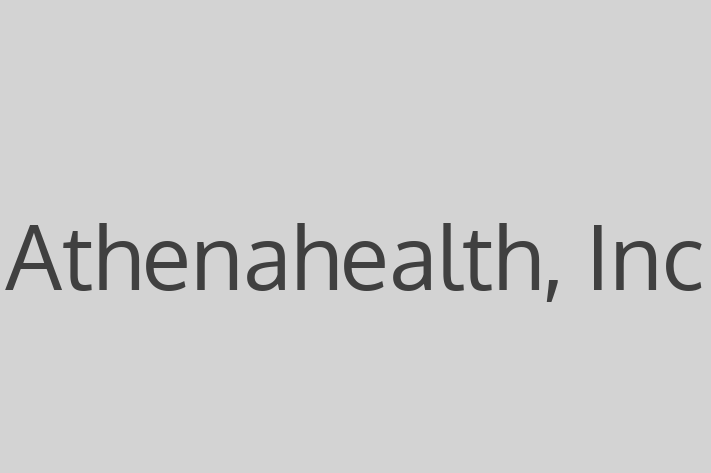 Athenahealth, Inc